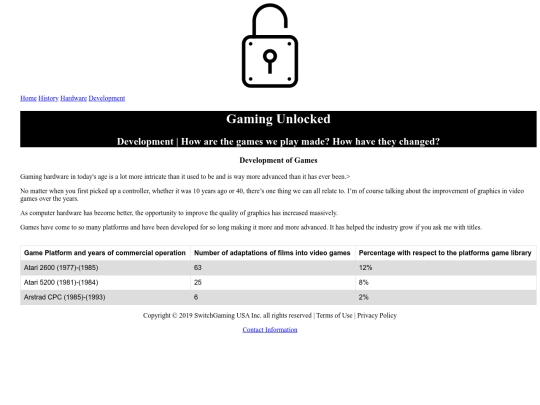 Home History Hardware Development

Gaming Unlocked

Development | How are the games we play made? How have they changed?

Development of Games

Gaming hardware in today's age is a lot more intricate than it used to be and is way more advanced than it has ever been.>

No matter when you first picked up a controller, whether it was 10 years ago or 40, there's one thing we can all relate to. I'm of course talking about the improvement of graphics in video games over the years.

As computer hardware has become better, the opportunity to improve the quality of graphics has increased massively.

Games have come to so many platforms and have been developed for so long making it more and more advanced. It has helped the industry grow if you ask me with titles.

| Game Platform and years of commercial operation | Number of adaptations of films into video games | Percentage with respect to the platforms game library |
|---|---|---|
| Atari 2600 (1977)-(1985) | 63 | 12% |
| Atari 5200 (1981)-(1984) | 25 | 8% |
| Arstrad CPC (1985)-(1993) | 6 | 2% |

Copyright © 2019 SwitchGaming USA Inc. all rights reserved | Terms of Use | Privacy Policy

Contact Information